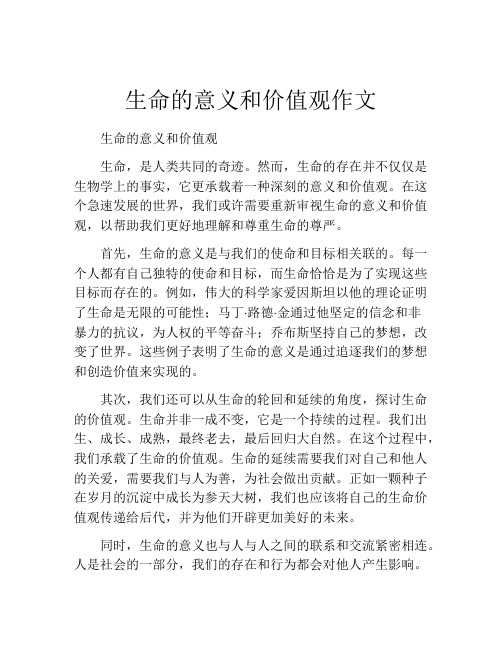 生命的意义和价值观作文

生命的意义和价值观

生命，是人类共同的奇迹。然而，生命的存在并不仅仅是生物学上的事实，它更承载着一种深刻的意义和价值观。在这个急速发展的世界，我们或许需要重新审视生命的意义和价值观，以帮助我们更好地理解和尊重生命的尊严。

首先，生命的意义是与我们的使命和目标相关联的。每一个人都有自己独特的使命和目标，而生命恰恰是为了实现这些目标而存在的。例如，伟大的科学家爱因斯坦以他的理论证明了生命是无限的可能性；马丁·路德·金通过他坚定的信念和非暴力的抗议，为人权的平等奋斗；乔布斯坚持自己的梦想，改变了世界。这些例子表明了生命的意义是通过追逐我们的梦想和创造价值来实现的。

其次，我们还可以从生命的轮回和延续的角度，探讨生命的价值观。生命并非一成不变，它是一个持续的过程。我们出生、成长、成熟，最终老去，最后回归大自然。在这个过程中，我们承载了生命的价值观。生命的延续需要我们对自己和他人的关爱，需要我们与人为善，为社会做出贡献。正如一颗种子在岁月的沉淀中成长为参天大树，我们也应该将自己的生命价值观传递给后代，并为他们开辟更加美好的未来。

同时，生命的意义也与人与人之间的联系和交流紧密相连。人是社会的一部分，我们的存在和行为都会对他人产生影响。